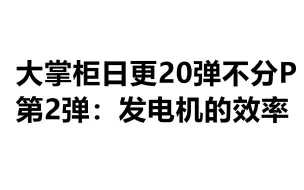 大掌柜日更20弹不分P
第2弹：发电机的效率